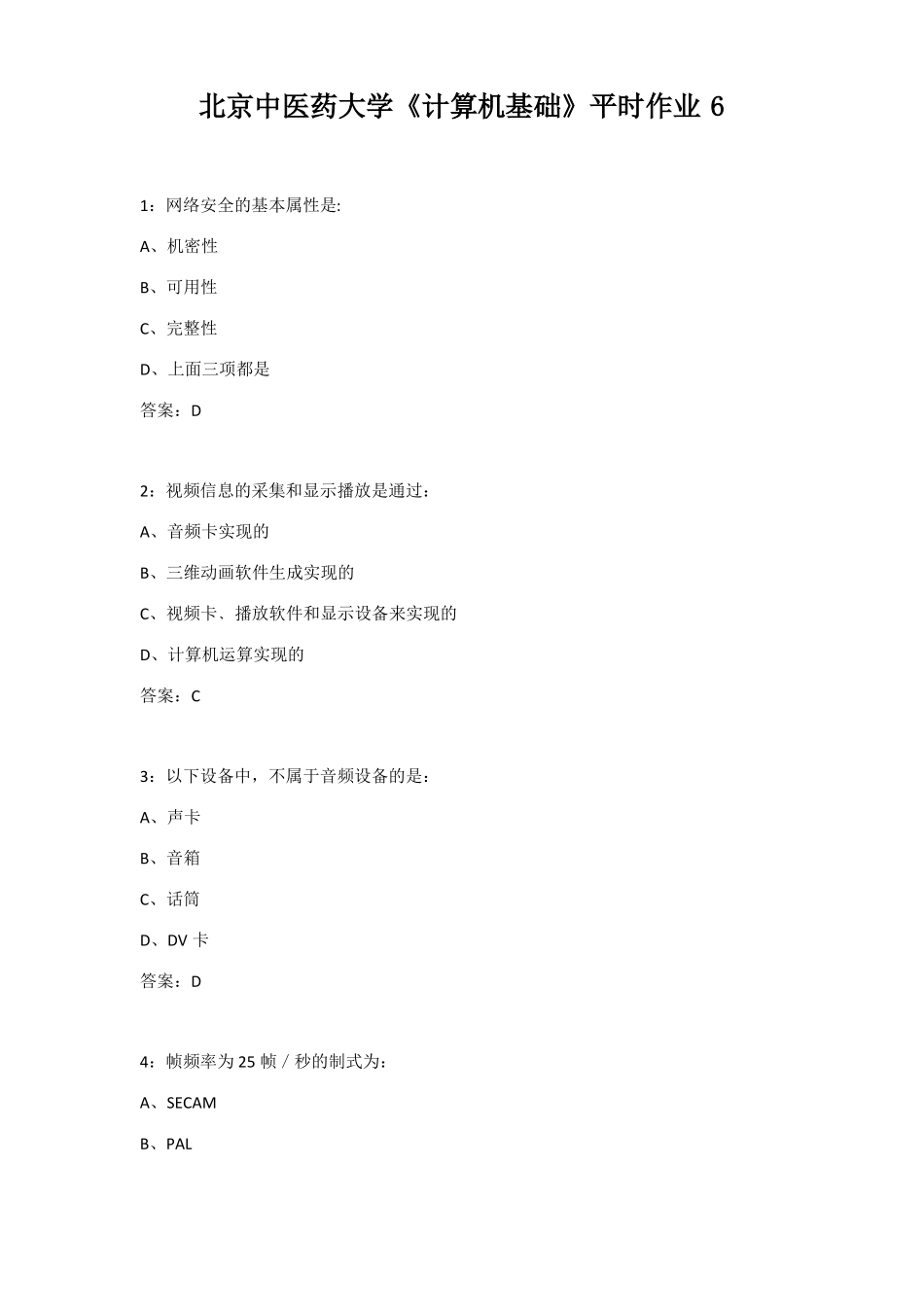 北京中医药大学《计算机基础》平时作业 6

1：网络安全的基本属性是:

A、机密性

B、可用性

C、完整性

D、上面三项都是

答案：D

2：视频信息的采集和显示播放是通过：

A、音频卡实现的

B、三维动画软件生成实现的

C、视频卡、播放软件和显示设备来实现的

D、计算机运算实现的

答案：C

3：以下设备中，不属于音频设备的是：

A、声卡

B、音箱

C、话筒

D、DV 卡

答案：D

4：帧频率为 25 帧／秒的制式为：

A、SECAM

B、PAL